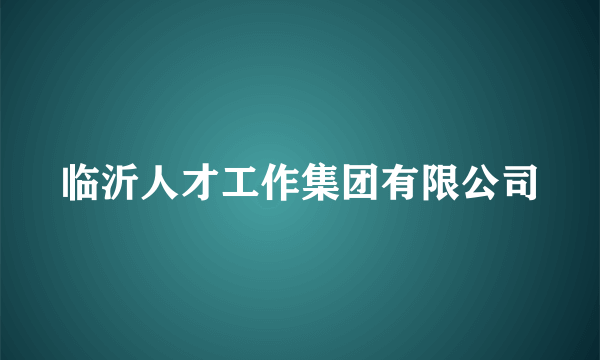 临沂人才工作集团有限公司